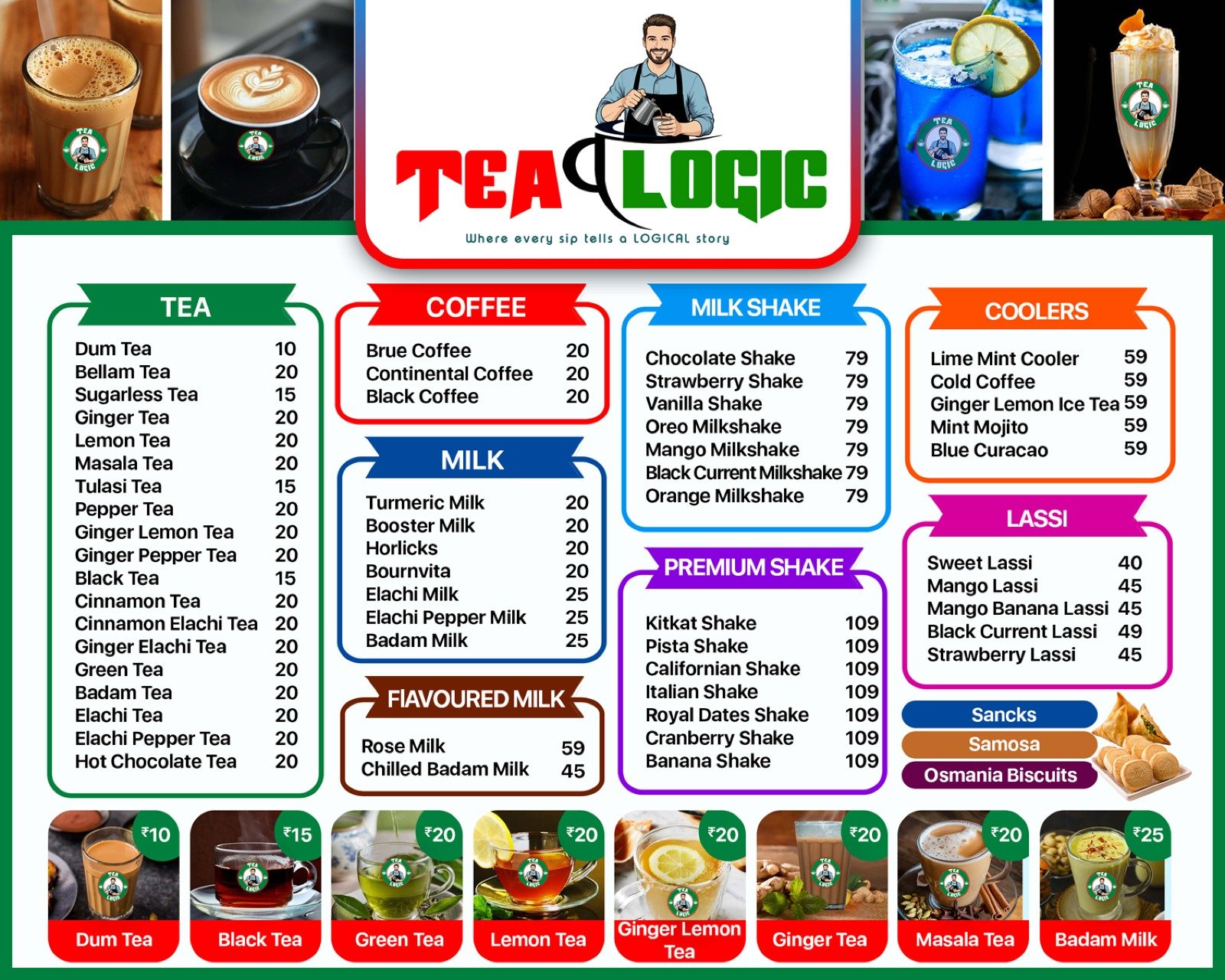 TEA LOGIC

Where every sip tells a LOGICAL story

TEA

Dum Tea 10
Bellam Tea 20
Sugarless Tea 15
Ginger Tea 20
Lemon Tea 20
Masala Tea 20
Tulasi Tea 15
Pepper Tea 20
Ginger Lemon Tea 20
Ginger Pepper Tea 20
Black Tea 15
Cinnamon Tea 20
Cinnamon Elachi Tea 20
Ginger Elachi Tea 20
Green Tea 20
Badam Tea 20
Elachi Tea 20
Elachi Pepper Tea 20
Hot Chocolate Tea 20

COFFEE

Brue Coffee 20
Continental Coffee 20
Black Coffee 20

MILK

Turmeric Milk 20
Booster Milk 20
Horlicks 20
Bournvita 20
Elachi Milk 25
Elachi Pepper Milk 25
Badam Milk 25

FlAVOURED MILK

Rose Milk 59
Chilled Badam Milk 45

MILK SHAKE

Chocolate Shake 79
Strawberry Shake 79
Vanilla Shake 79
Oreo Milkshake 79
Mango Milkshake 79
Black Current Milkshake 79
Orange Milkshake 79

PREMIUM SHAKE

Kitkat Shake 109
Pista Shake 109
Californian Shake 109
Italian Shake 109
Royal Dates Shake 109
Cranberry Shake 109
Banana Shake 109

COOLERS

Lime Mint Cooler 59
Cold Coffee 59
Ginger Lemon Ice Tea 59
Mint Mojito 59
Blue Curacao 59

LASSI

Sweet Lassi 40
Mango Lassi 45
Mango Banana Lassi 45
Black Current Lassi 49
Strawberry Lassi 45

Sancks
Samosa
Osmania Biscuits

₹10
Dum Tea

₹15
Black Tea

₹20
Green Tea

₹20
Lemon Tea

₹20
Ginger Lemon Tea

₹20
Ginger Tea

₹20
Masala Tea

₹25
Badam Milk